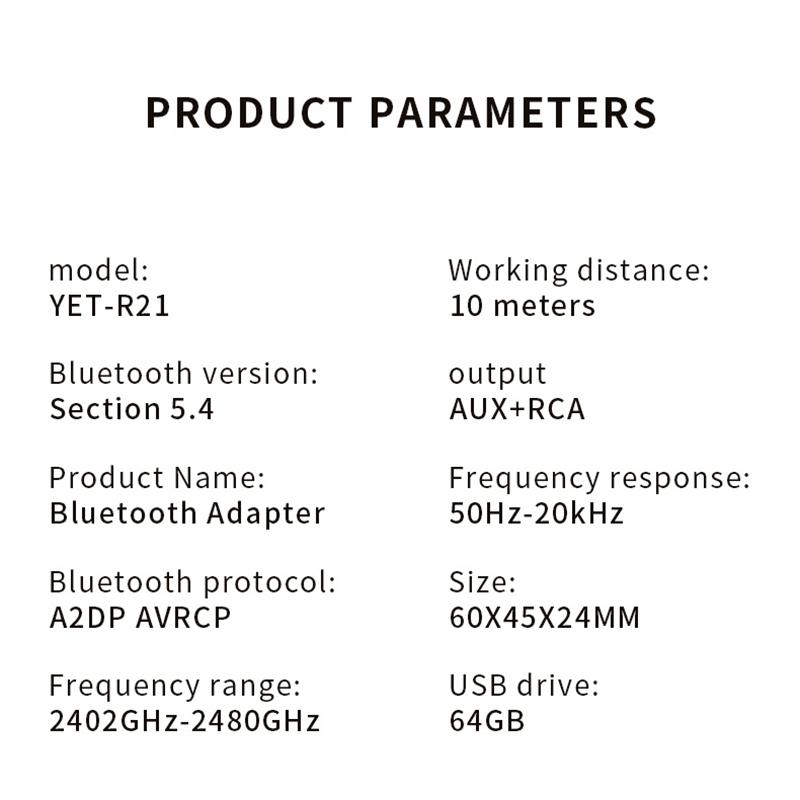 PRODUCT PARAMETERS

model:
YET-R21

Bluetooth version:
Section 5.4

Product Name:
Bluetooth Adapter

Bluetooth protocol:
A2DP AVRCP

Frequency range:
2402GHz-2480GHz

Working distance:
10 meters

output
AUX+RCA

Frequency response:
50Hz-20kHz

Size:
60X45X24MM

USB drive:
64GB